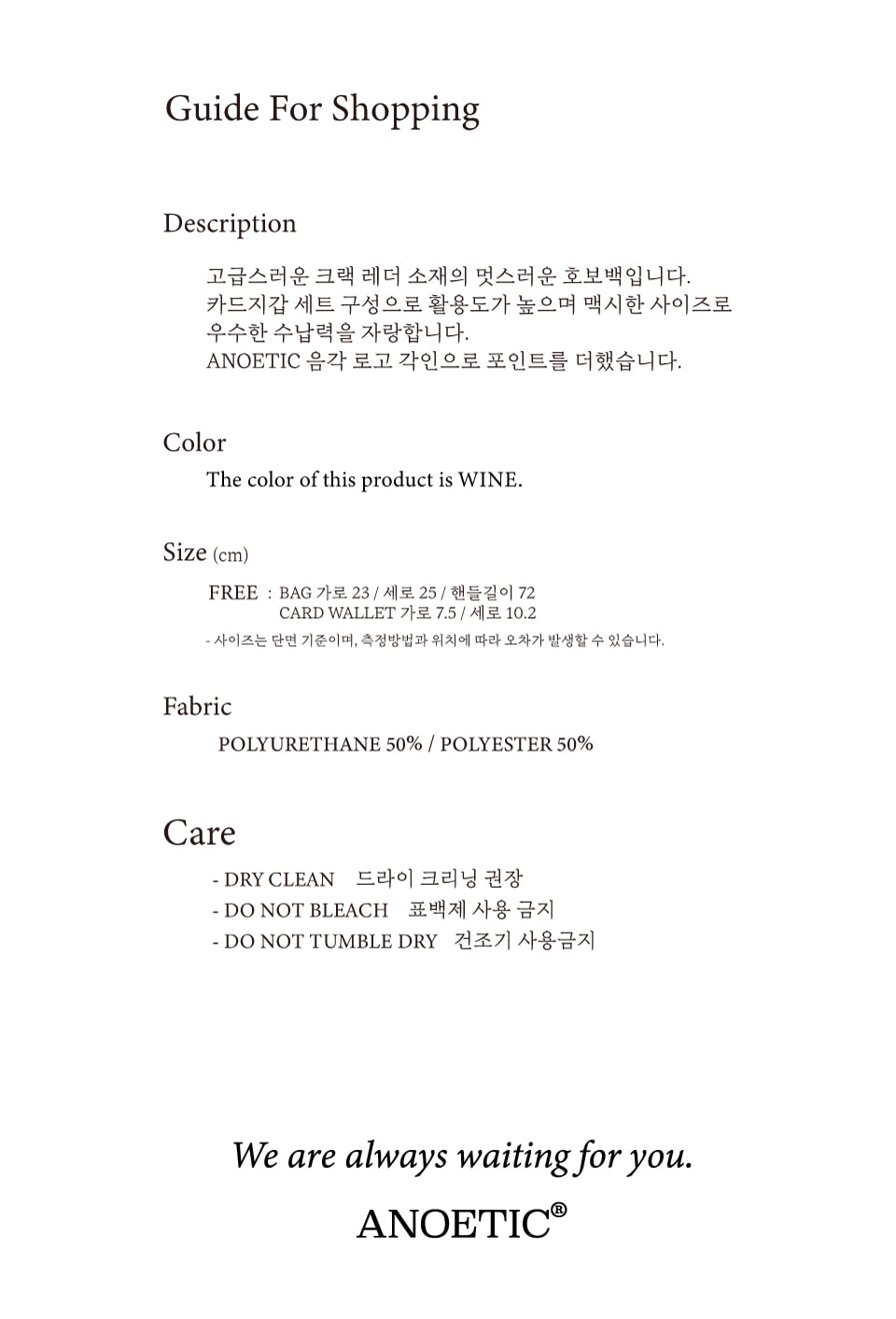 Guide For Shopping

Description

고급스러운 크랙 레더 소재의 멋스러운 호보백입니다.
카드지갑 세트 구성으로 활용도가 높으며 맥시한 사이즈로
우수한 수납력을 자랑합니다.
ANOETIC 음각 로고 각인으로 포인트를 더했습니다.

Color

The color of this product is WINE.

Size (cm)

FREE : BAG 가로 23 / 세로 25 / 핸들길이 72
CARD WALLET 가로 7.5 / 세로 10.2

- 사이즈는 단면 기준이며, 측정방법과 위치에 따라 오차가 발생할 수 있습니다.

Fabric

POLYURETHANE 50% / POLYESTER 50%

Care

- DRY CLEAN 드라이 크리닝 권장
- DO NOT BLEACH 표백제 사용 금지
- DO NOT TUMBLE DRY 건조기 사용금지

We are always waiting for you.

ANOETIC®